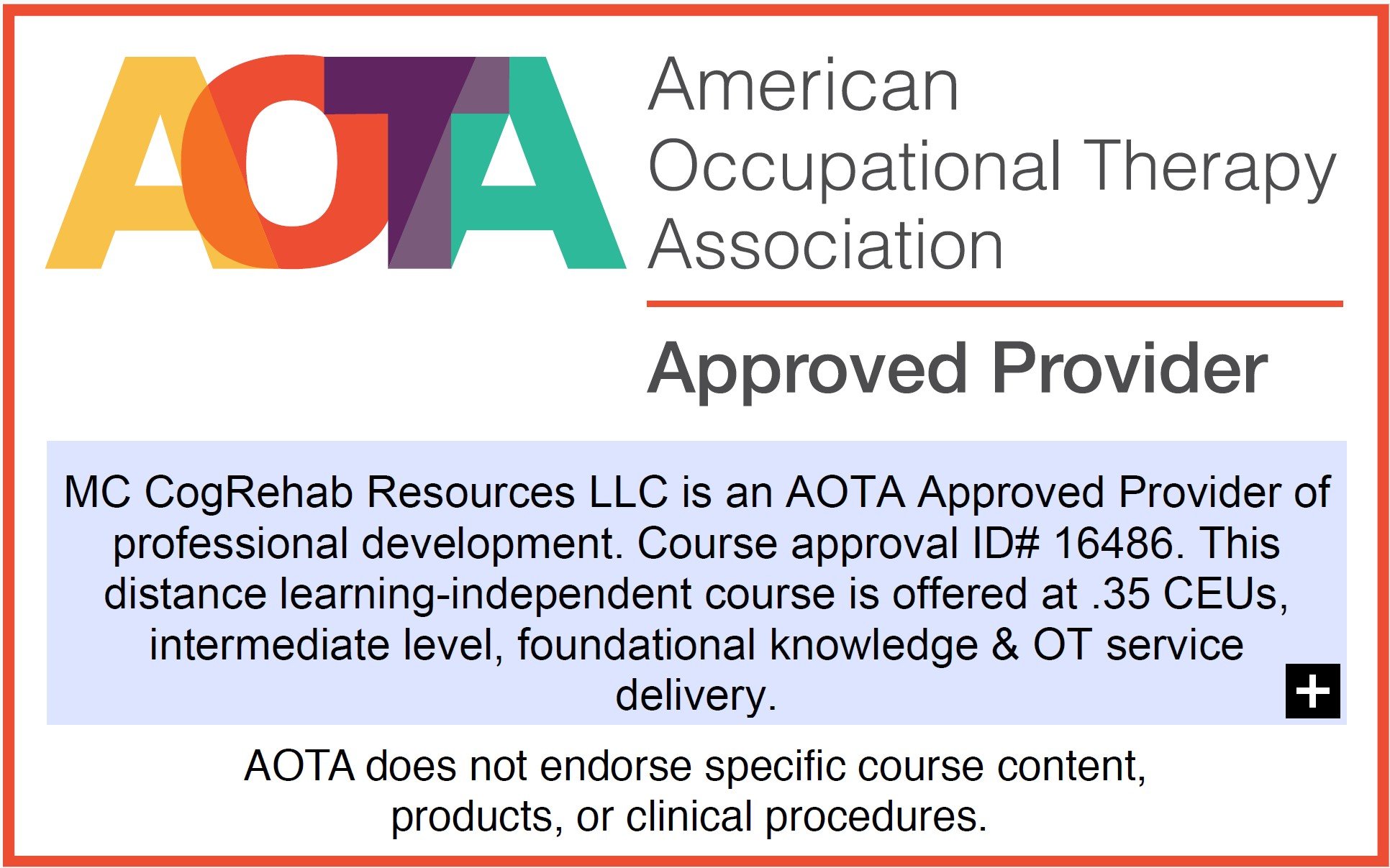 AOTA

American
Occupational Therapy
Association

Approved Provider

MC CogRehab Resources LLC is an AOTA Approved Provider of professional development. Course approval ID# 16486. This distance learning-independent course is offered at .35 CEUs, intermediate level, foundational knowledge & OT service delivery.

+

AOTA does not endorse specific course content, products, or clinical procedures.